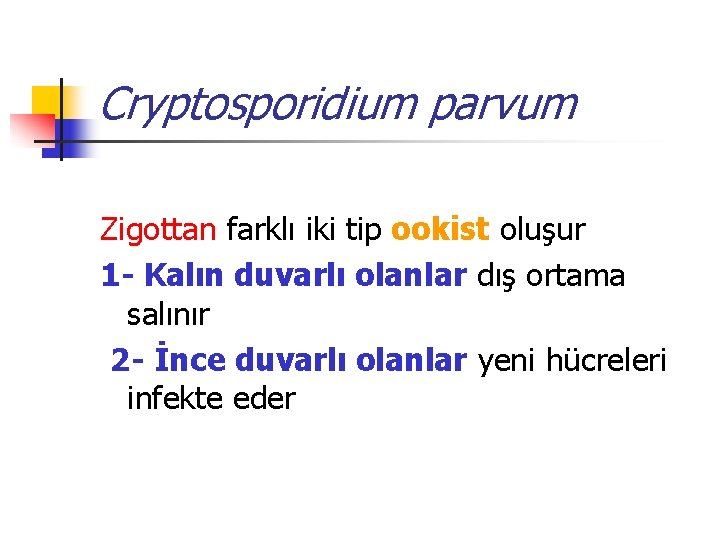 Cryptosporidium parvum

Zigottan farklı iki tip ookist oluşur

1- Kalın duvarlı olanlar dış ortama salınır

2- İnce duvarlı olanlar yeni hücreleri infekte eder